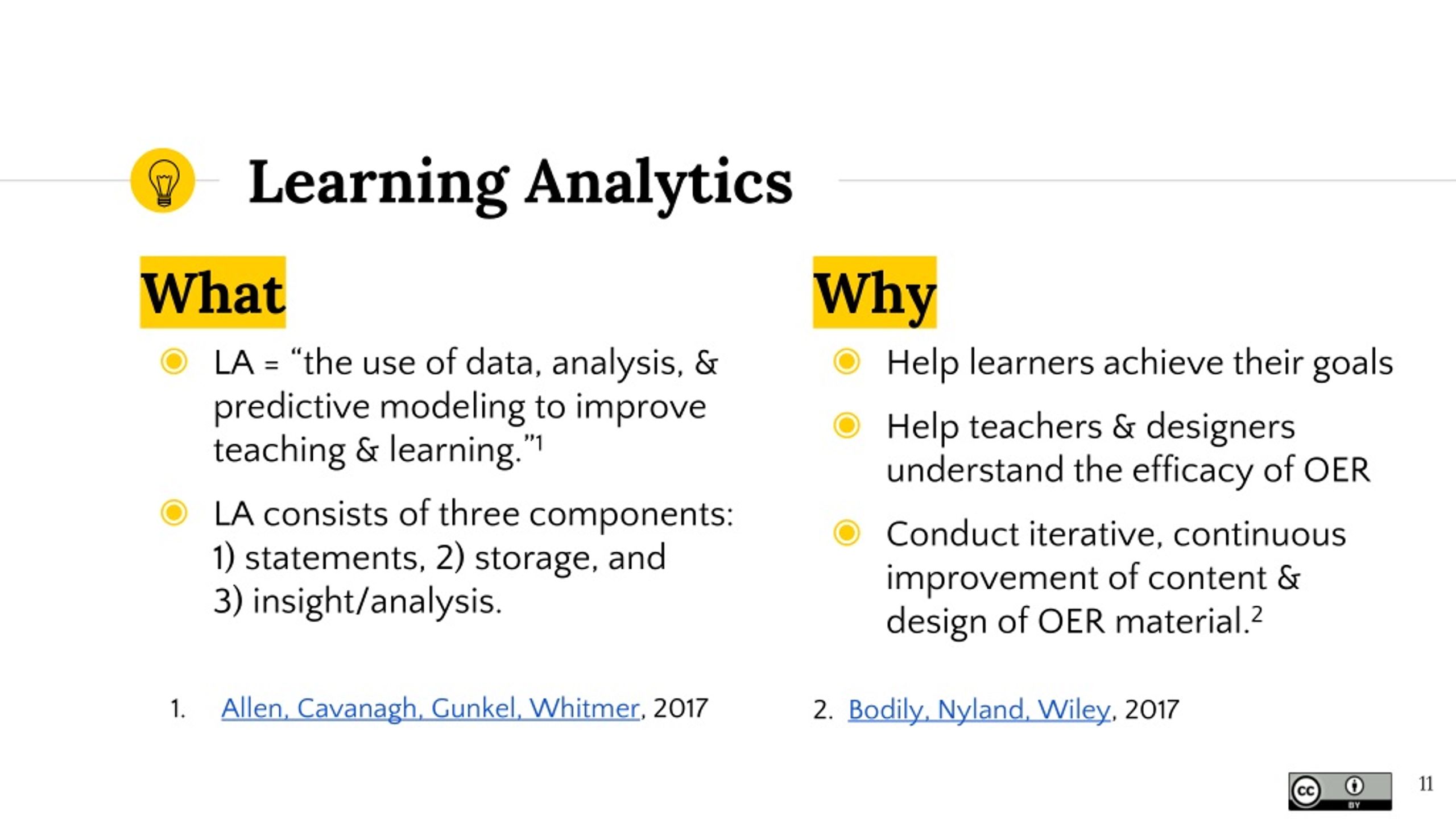 Learning Analytics

What

LA = “the use of data, analysis, & predictive modeling to improve teaching & learning.”$^1$

LA consists of three components: 1) statements, 2) storage, and 3) insight/analysis.

1. Allen, Cavanagh, Gunkel, Whitmer, 2017

Why

Help learners achieve their goals

Help teachers & designers understand the efficacy of OER

Conduct iterative, continuous improvement of content & design of OER material.$^2$

2. Bodily, Nyland, Wiley, 2017

cc BY

11